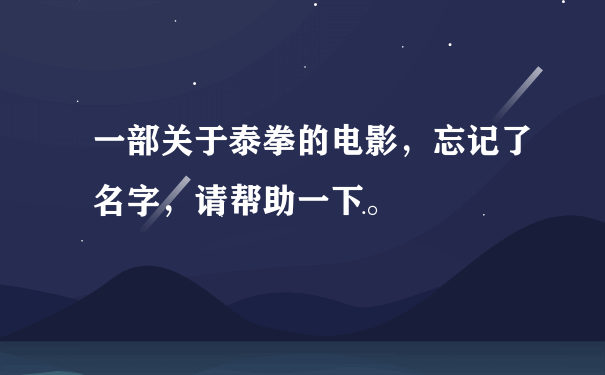 一部关于泰拳的电影，忘记了名字，请帮助一下。